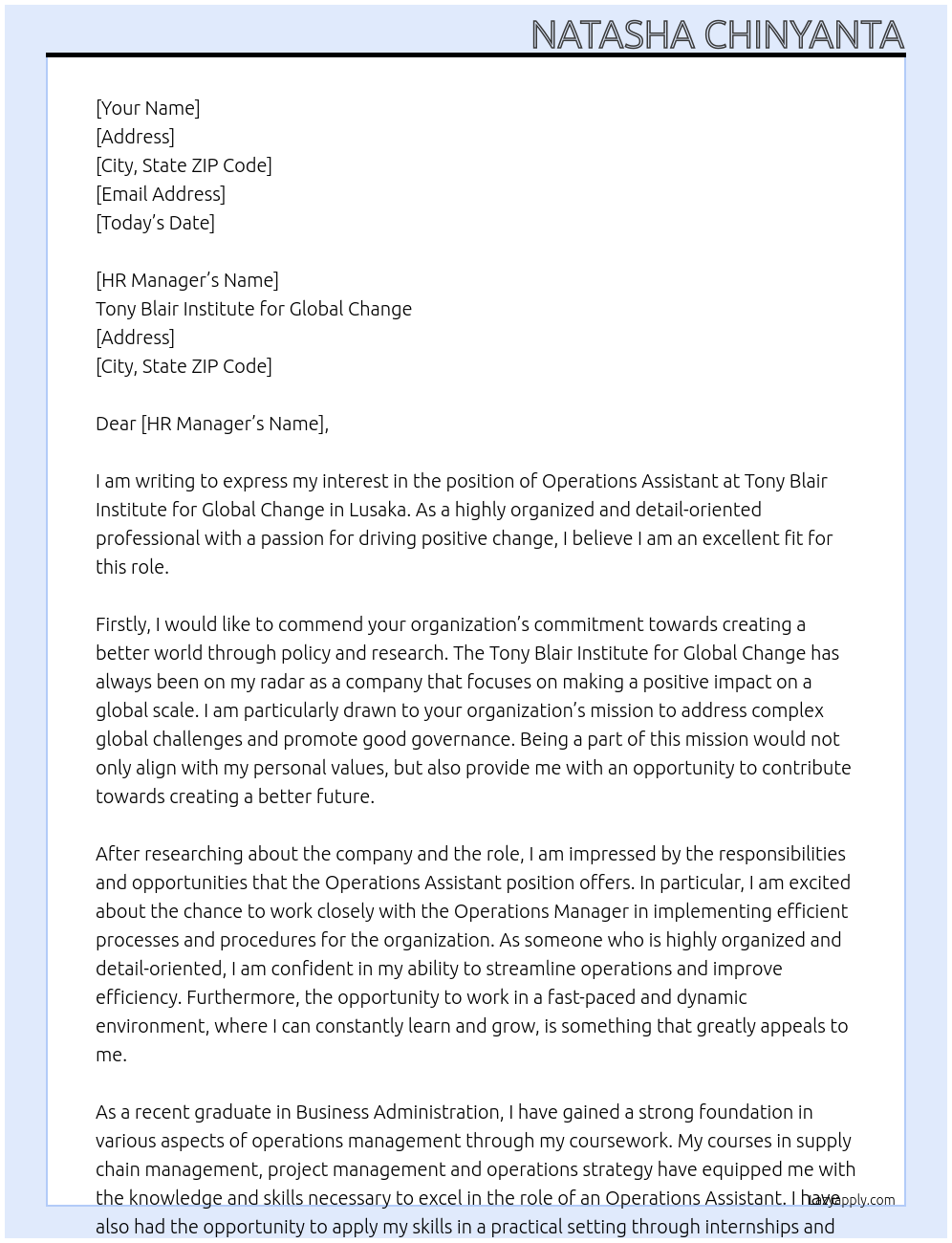 NATASHA CHINYANTA

[Your Name]
[Address]
[City, State ZIP Code]
[Email Address]
[Today's Date]

[HR Manager's Name]
Tony Blair Institute for Global Change
[Address]
[City, State ZIP Code]

Dear [HR Manager's Name],

I am writing to express my interest in the position of Operations Assistant at Tony Blair Institute for Global Change in Lusaka. As a highly organized and detail-oriented professional with a passion for driving positive change, I believe I am an excellent fit for this role.

Firstly, I would like to commend your organization's commitment towards creating a better world through policy and research. The Tony Blair Institute for Global Change has always been on my radar as a company that focuses on making a positive impact on a global scale. I am particularly drawn to your organization's mission to address complex global challenges and promote good governance. Being a part of this mission would not only align with my personal values, but also provide me with an opportunity to contribute towards creating a better future.

After researching about the company and the role, I am impressed by the responsibilities and opportunities that the Operations Assistant position offers. In particular, I am excited about the chance to work closely with the Operations Manager in implementing efficient processes and procedures for the organization. As someone who is highly organized and detail-oriented, I am confident in my ability to streamline operations and improve efficiency. Furthermore, the opportunity to work in a fast-paced and dynamic environment, where I can constantly learn and grow, is something that greatly appeals to me.

As a recent graduate in Business Administration, I have gained a strong foundation in various aspects of operations management through my coursework. My courses in supply chain management, project management and operations strategy have equipped me with the knowledge and skills necessary to excel in the role of an Operations Assistant. I have also had the opportunity to apply my skills in a practical setting through internships and

lazyapply.com